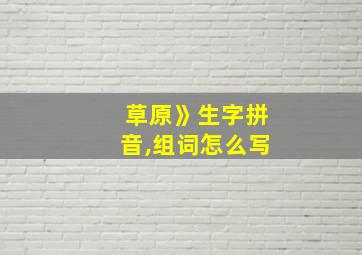 草原》生字拼音,组词怎么写